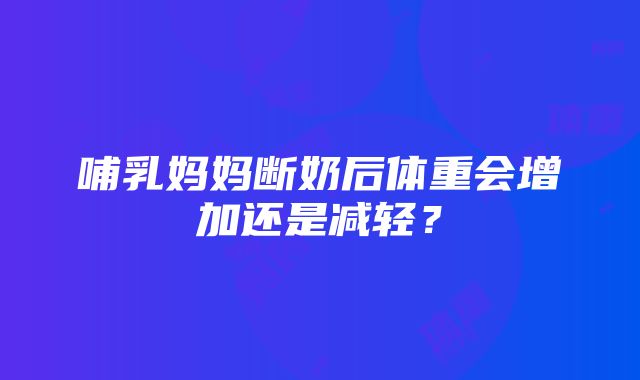 哺乳妈妈断奶后体重会增加还是减轻？